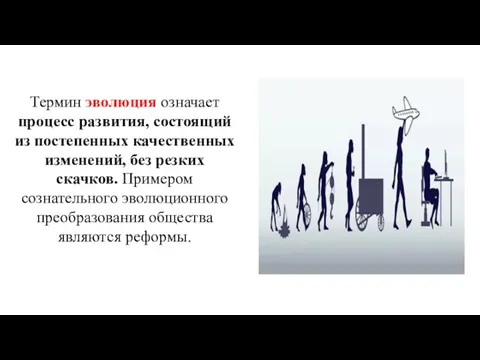 Термин эволюция означает процесс развития, состоящий из постепенных качественных изменений, без резких скачков. Примером сознательного эволюционного преобразования общества являются реформы.